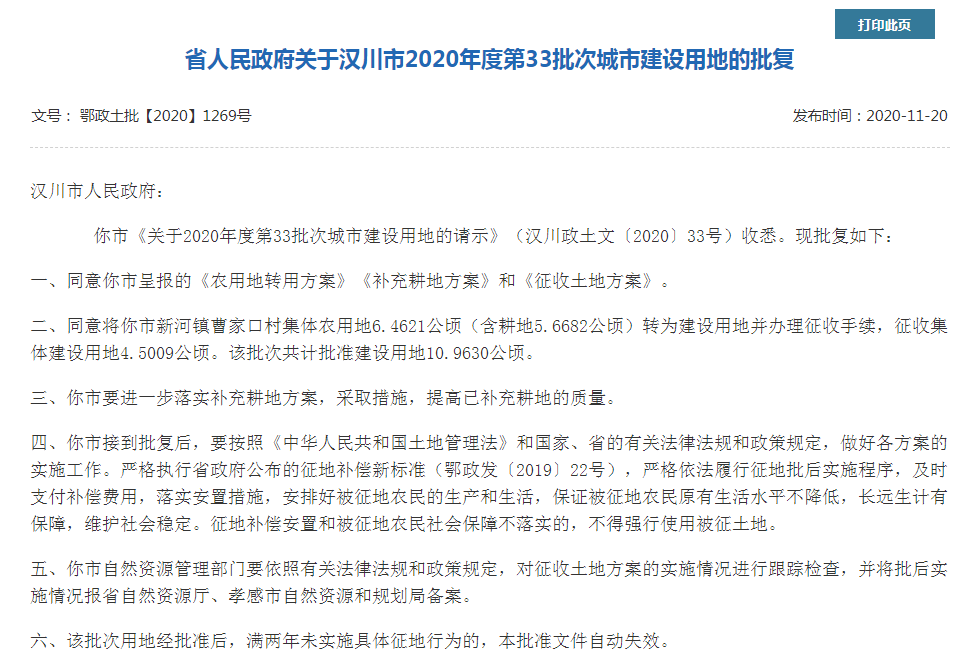 打印此页

省人民政府关于汉川市2020年度第33批次城市建设用地的批复

文号：鄂政土批【2020】1269号

发布时间：2020-11-20

汉川市人民政府：

你市《关于2020年度第33批次城市建设用地的请示》（汉川政土文〔2020〕33号）收悉。现批复如下：

一、同意你市呈报的《农用地转用方案》《补充耕地方案》和《征收土地方案》。

二、同意将你市新河镇曹家口村集体农用地6.4621公顷（含耕地5.6682公顷）转为建设用地并办理征收手续，征收集体建设用地4.5009公顷。该批次共计批准建设用地10.9630公顷。

三、你市要进一步落实补充耕地方案，采取措施，提高已补充耕地的质量。

四、你市接到批复后，要按照《中华人民共和国土地管理法》和国家、省的有关法律法规和政策规定，做好各方案的实施工作。严格执行省政府公布的征地补偿新标准（鄂政发〔2019〕22号），严格依法履行征地批后实施程序，及时支付补偿费用，落实安置措施，安排好被征地农民的生产和生活，保证被征地农民原有生活水平不降低，长远生计有保障，维护社会稳定。征地补偿安置和被征地农民社会保障不落实的，不得强行使用被征土地。

五、你市自然资源管理部门要依照有关法律法规和政策规定，对征收土地方案的实施情况进行跟踪检查，并将批后实施情况报省自然资源厅、孝感市自然资源和规划局备案。

六、该批次用地经批准后，满两年未实施具体征地行为的，本批准文件自动失效。